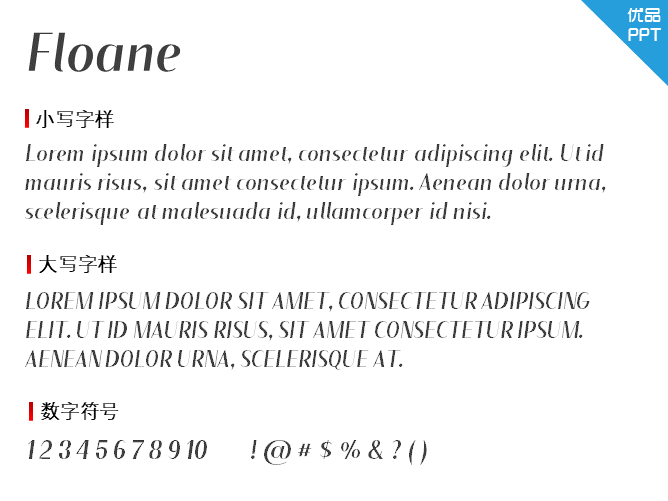 优品
PPT

Floane

小写字样

Lorem ipsum dolor sit amet, consectetur adipiscing elit. Ut id mauris risus, sit amet consectetur ipsum. Aenean dolor urna, scelerisque at malesuada id, ullamcorper id nisi.

大写字样

LOREM IPSUM DOLOR SIT AMET, CONSECTETUR ADIPISCING ELIT. UT ID MAURIS RISUS, SIT AMET CONSECTETUR IPSUM. AENEAN DOLOR URNA, SCELERISQUE AT.

数字符号

1 2 3 4 5 6 7 8 9 10 ! @ # $ % & ? ( )